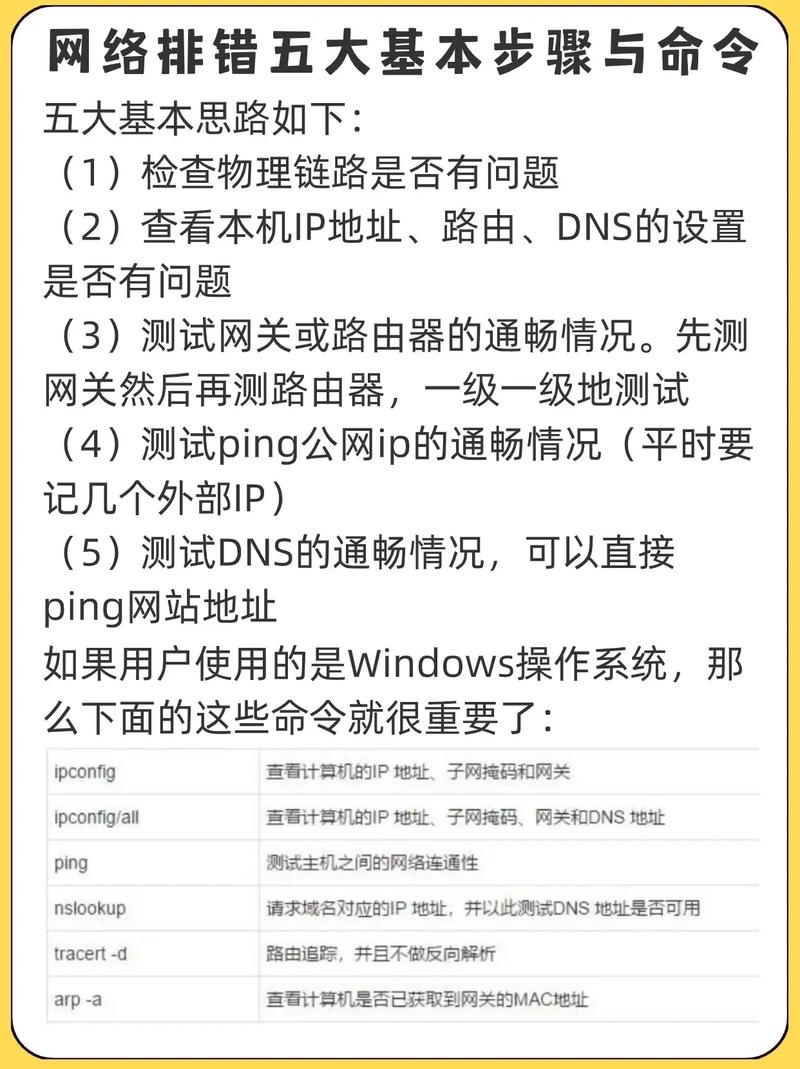 网络排错五大基本步骤与命令

五大基本思路如下：
（1）检查物理链路是否有问题
（2）查看本机IP地址、路由、DNS的设置是否有问题
（3）测试网关或路由器的通畅情况。先测网关然后再测路由器，一级一级地测试
（4）测试ping公网ip的通畅情况（平时要记几个外部IP）
（5）测试DNS的通畅情况，可以直接ping网站地址
如果用户使用的是Windows操作系统，那么下面的这些命令就很重要了：

| | |
|---|---|
| ipconfig | 查看计算机的IP 地址、子网掩码和网关 |
| ipconfig/all | 查看计算机的IP 地址、子网掩码、网关和DNS 地址 |
| ping | 测试主机之间的网络连通性 |
| nslookup | 请求域名对应的IP 地址，并以此测试DNS 地址是否可用 |
| tracert -d | 路由追踪，并且不做反向解析 |
| arp -a | 查看计算机是否已获取到网关的MAC地址 |